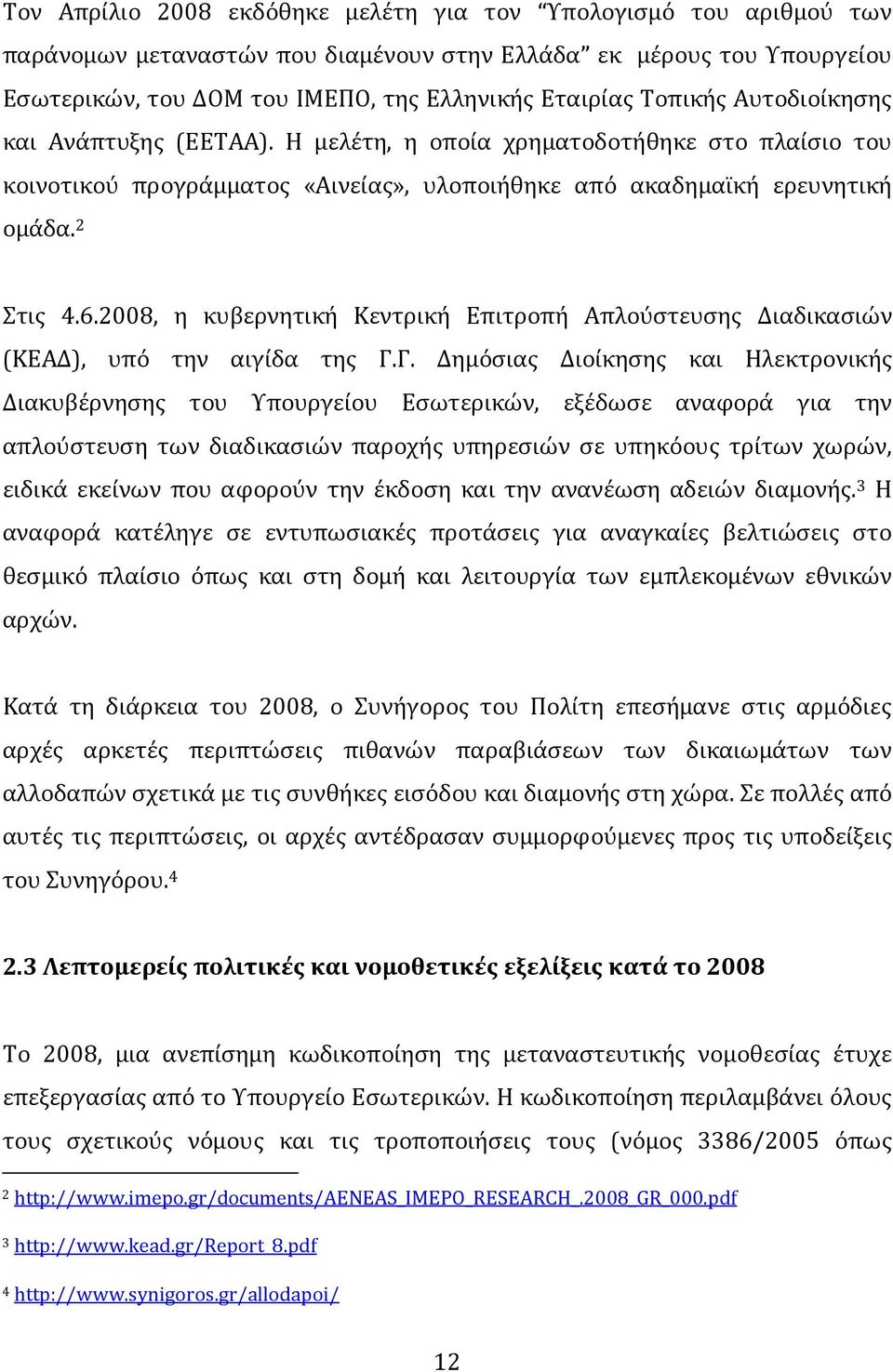 Τον Απρίλιο 2008 εκδόθηκε μελέτη για τον "Υπολογισμό του αριθμού των παράνομων μεταναστών που διαμένουν στην Ελλάδα" εκ μέρους του Υπουργείου Εσωτερικών, του ΔΟΜ του ΙΜΕΠΟ, της Ελληνικής Εταιρίας Τοπικής Αυτοδιοίκησης και Ανάπτυξης (ΕΕΤΑΑ). Η μελέτη, η οποία χρηματοδοτήθηκε στο πλαίσιο του κοινοτικού προγράμματος «Αινείας», υλοποιήθηκε από ακαδημαϊκή ερευνητική ομάδα.$^2$

Στις 4.6.2008, η κυβερνητική Κεντρική Επιτροπή Απλούστευσης Διαδικασιών (ΚΕΑΔ), υπό την αιγίδα της Γ.Γ. Δημόσιας Διοίκησης και Ηλεκτρονικής Διακυβέρνησης του Υπουργείου Εσωτερικών, εξέδωσε αναφορά για την απλούστευση των διαδικασιών παροχής υπηρεσιών σε υπηκόους τρίτων χωρών, ειδικά εκείνων που αφορούν την έκδοση και την ανανέωση αδειών διαμονής.$^3$ Η αναφορά κατέληγε σε εντυπωσιακές προτάσεις για αναγκαίες βελτιώσεις στο θεσμικό πλαίσιο όπως και στη δομή και λειτουργία των εμπλεκομένων εθνικών αρχών.

Κατά τη διάρκεια του 2008, ο Συνήγορος του Πολίτη επεσήμανε στις αρμόδιες αρχές αρκετές περιπτώσεις πιθανών παραβιάσεων των δικαιωμάτων των αλλοδαπών σχετικά με τις συνθήκες εισόδου και διαμονής στη χώρα. Σε πολλές από αυτές τις περιπτώσεις, οι αρχές αντέδρασαν συμμορφούμενες προς τις υποδείξεις του Συνηγόρου.$^4$

2.3 Λεπτομερείς πολιτικές και νομοθετικές εξελίξεις κατά το 2008

Το 2008, μια ανεπίσημη κωδικοποίηση της μεταναστευτικής νομοθεσίας έτυχε επεξεργασίας από το Υπουργείο Εσωτερικών. Η κωδικοποίηση περιλαμβάνει όλους τους σχετικούς νόμους και τις τροποποιήσεις τους (νόμος 3386/2005 όπως

$^2$ http://www.imepo.gr/documents/AENEAS_IMEPO_RESEARCH_.2008_GR_000.pdf

$^3$ http://www.kead.gr/Report_8.pdf

$^4$ http://www.synigoros.gr/allodapoi/

12